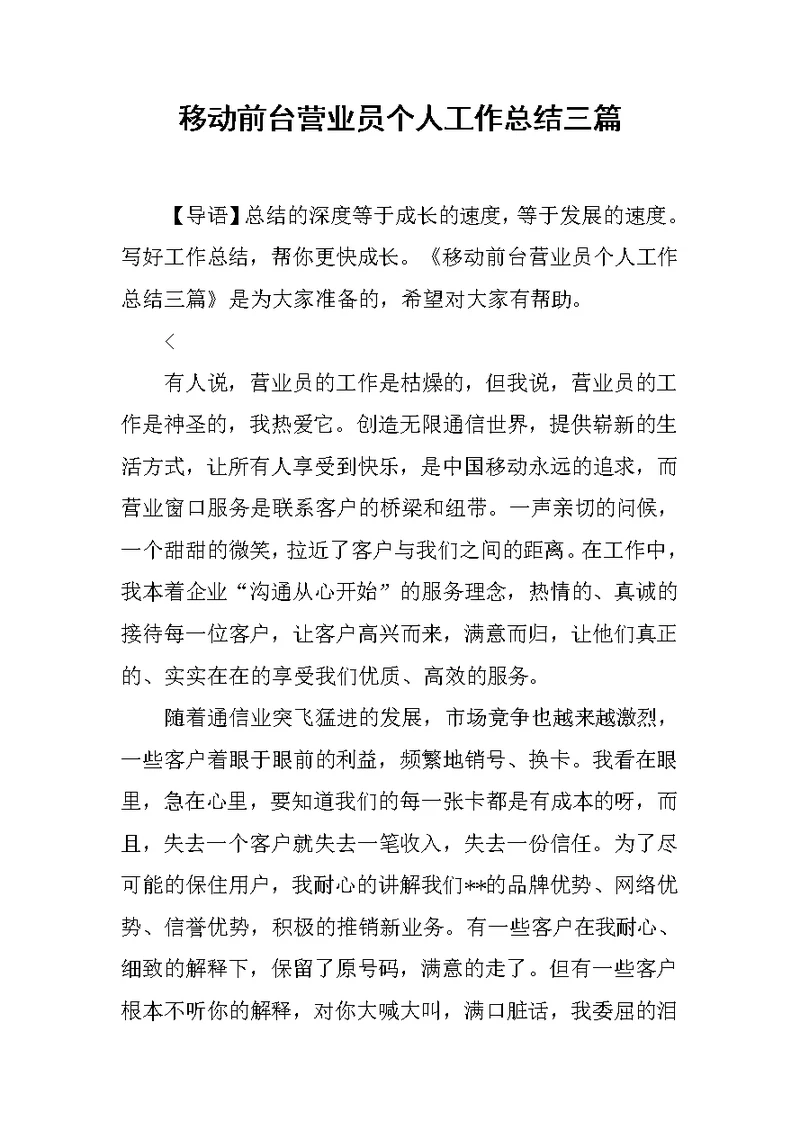 移动前台营业员个人工作总结三篇

【导语】总结的深度等于成长的速度，等于发展的速度。写好工作总结，帮你更快成长。《移动前台营业员个人工作总结三篇》是为大家准备的，希望对大家有帮助。

<

有人说，营业员的工作是枯燥的，但我说，营业员的工作是神圣的，我热爱它。创造无限通信世界，提供崭新的生活方式，让所有人享受到快乐，是中国移动永远的追求，而营业窗口服务是联系客户的桥梁和纽带。一声亲切的问候，一个甜甜的微笑，拉近了客户与我们之间的距离。在工作中，我本着企业“沟通从心开始”的服务理念，热情的、真诚的接待每一位客户，让客户高兴而来，满意而归，让他们真正的、实实在在的享受我们优质、高效的服务。

随着通信业突飞猛进的发展，市场竞争也越来越激烈，一些客户着眼于眼前的利益，频繁地销号、换卡。我看在眼里，急在心里，要知道我们的每一张卡都是有成本的呀，而且，失去一个客户就失去一笔收入，失去一份信任。为了尽可能的保住用户，我耐心的讲解我们**的品牌优势、网络优势、信誉优势，积极的推销新业务。有一些客户在我耐心、细致的解释下，保留了原号码，满意的走了。但有一些客户根本不听你的解释，对你大喊大叫，满口脏话，我委屈的泪